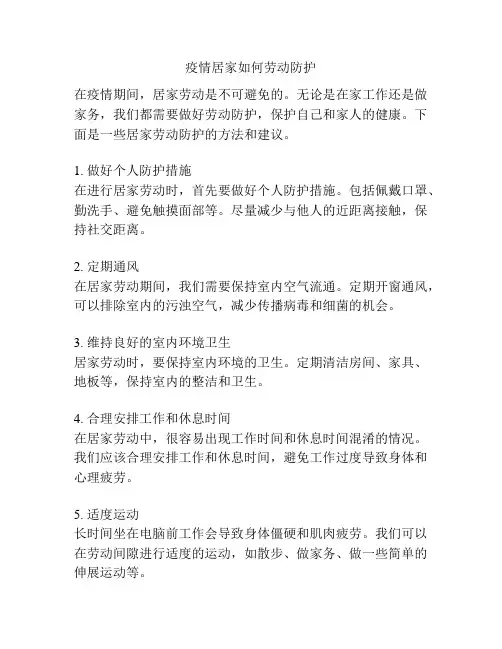 疫情居家如何劳动防护

在疫情期间，居家劳动是不可避免的。无论是在家工作还是做家务，我们都需要做好劳动防护，保护自己和家人的健康。下面是一些居家劳动防护的方法和建议。

1. 做好个人防护措施
在进行居家劳动时，首先要做好个人防护措施。包括佩戴口罩、勤洗手、避免触摸面部等。尽量减少与他人的近距离接触，保持社交距离。

2. 定期通风
在居家劳动期间，我们需要保持室内空气流通。定期开窗通风，可以排除室内的污浊空气，减少传播病毒和细菌的机会。

3. 维持良好的室内环境卫生
居家劳动时，要保持室内环境的卫生。定期清洁房间、家具、地板等，保持室内的整洁和卫生。

4. 合理安排工作和休息时间
在居家劳动中，很容易出现工作时间和休息时间混淆的情况。我们应该合理安排工作和休息时间，避免工作过度导致身体和心理疲劳。

5. 适度运动
长时间坐在电脑前工作会导致身体僵硬和肌肉疲劳。我们可以在劳动间隙进行适度的运动，如散步、做家务、做一些简单的伸展运动等。